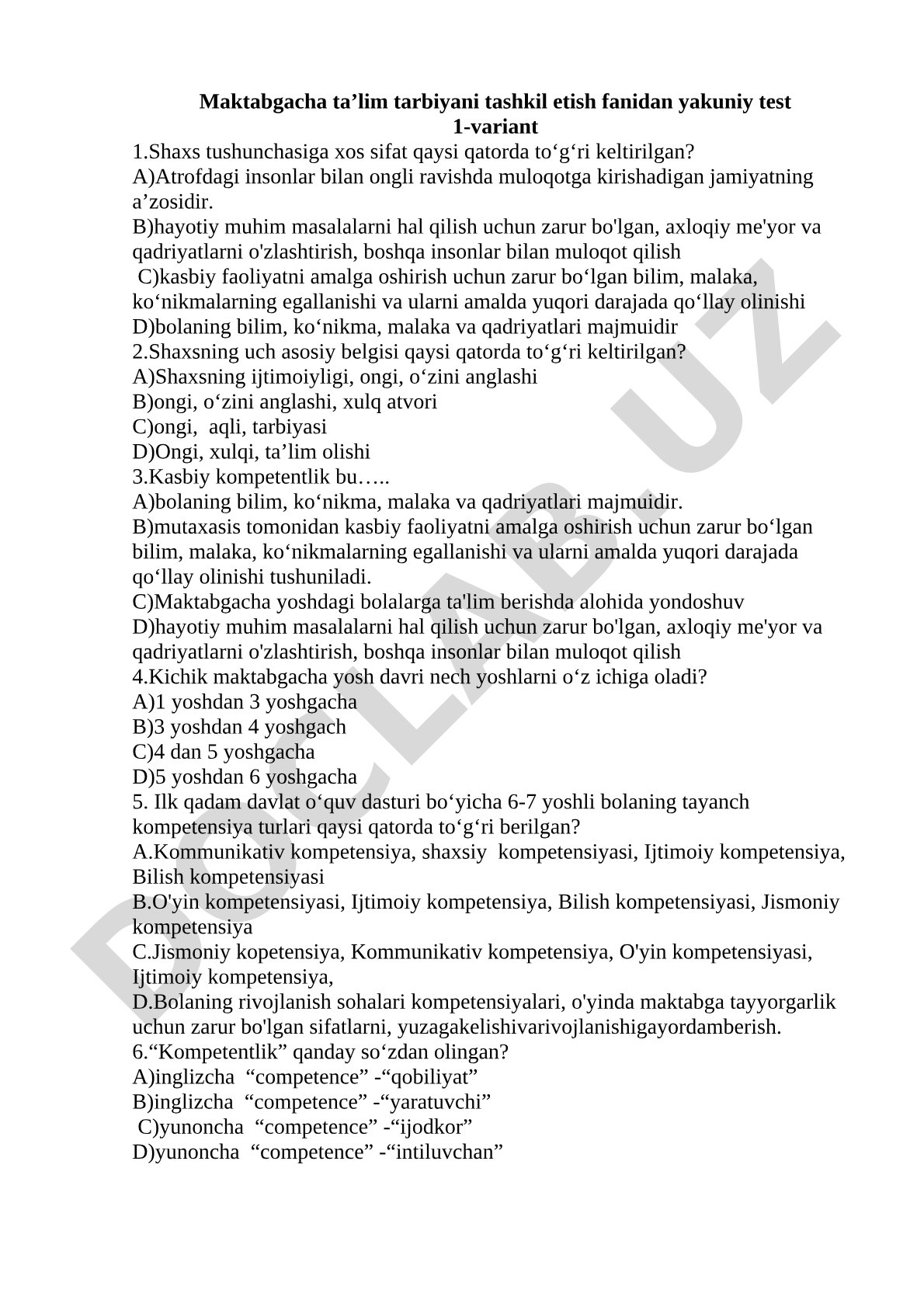 Maktabgacha ta’lim tarbiyani tashkil etish fanidan yakuniy test
1-variant
1.Shaxs tushunchasiga xos sifat qaysi qatorda to‘g‘ri keltirilgan?
A)Atrofdagi insonlar bilan ongli ravishda muloqotga kirishadigan jamiyatning a’zosidir.
B)hayotiy muhim masalalarni hal qilish uchun zarur bo'lgan, axloqiy me'yor va qadriyatlarni o'zlashtirish, boshqa insonlar bilan muloqot qilish
C)kasbiy faoliyatni amalga oshirish uchun zarur bo‘lgan bilim, malaka, ko‘nikmalarning egallanishi va ularni amalda yuqori darajada qo‘llay olinishi
D)bolaning bilim, ko‘nikma, malaka va qadriyatlari majmuidir
2.Shaxsning uch asosiy belgisi qaysi qatorda to‘g‘ri keltirilgan?
A)Shaxsning ijtimoiyligi, ongi, o‘zini anglashi
B)ongi, o‘zini anglashi, xulq atvori
C)ongi, aqli, tarbiyasi
D)Ongi, xulqi, ta’lim olishi
3.Kasbiy kompetentlik bu…..
A)bolaning bilim, ko‘nikma, malaka va qadriyatlari majmuidir.
B)mutaxasis tomonidan kasbiy faoliyatni amalga oshirish uchun zarur bo‘lgan bilim, malaka, ko‘nikmalarning egallanishi va ularni amalda yuqori darajada qo‘llay olinishi tushuniladi.
C)Maktabgacha yoshdagi bolalarga ta'lim berishda alohida yondoshuv
D)hayotiy muhim masalalarni hal qilish uchun zarur bo'lgan, axloqiy me'yor va qadriyatlarni o'zlashtirish, boshqa insonlar bilan muloqot qilish
4.Kichik maktabgacha yosh davri nech yoshlarni o‘z ichiga oladi?
A)1 yoshdan 3 yoshgacha
B)3 yoshdan 4 yoshgach
C)4 dan 5 yoshgacha
D)5 yoshdan 6 yoshgacha
5. Ilk qadam davlat o‘quv dasturi bo‘yicha 6-7 yoshli bolaning tayanch kompetensiya turlari qaysi qatorda to‘g‘ri berilgan?
A.Kommunikativ kompetensiya, shaxsiy kompetensiyasi, Ijtimoiy kompetensiya, Bilish kompetensiyasi
B.O'yin kompetensiyasi, Ijtimoiy kompetensiya, Bilish kompetensiyasi, Jismoniy kompetensiya
C.Jismoniy kopetensiya, Kommunikativ kompetensiya, O'yin kompetensiyasi, Ijtimoiy kompetensiya,
D.Bolaning rivojlanish sohalari kompetensiyalari, o'yinda maktabga tayyorgarlik uchun zarur bo'lgan sifatlarni, yuzagakelishivarivojlanishigayordamberish.
6.“Kompetentlik” qanday so‘zdan olingan?
A)inglizcha “competence” -“qobiliyat”
B)inglizcha “competence” -“yaratuvchi”
C)yunoncha “competence” -“ijodkor”
D)yunoncha “competence” -“intiluvchan”

DOCLAB.UZ